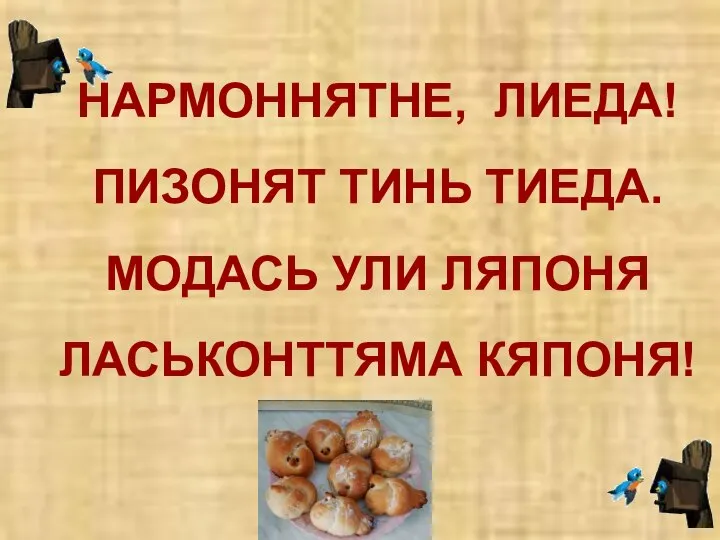 НАРМОННЯТНЕ, ЛИЕДА!
ПИЗОНЯТ ТИНЬ ТИЕДА.
МОДАСЬ УЛИ ЛЯПОНЯ
ЛАСЬКОНТТЯМА КЯПОНЯ!